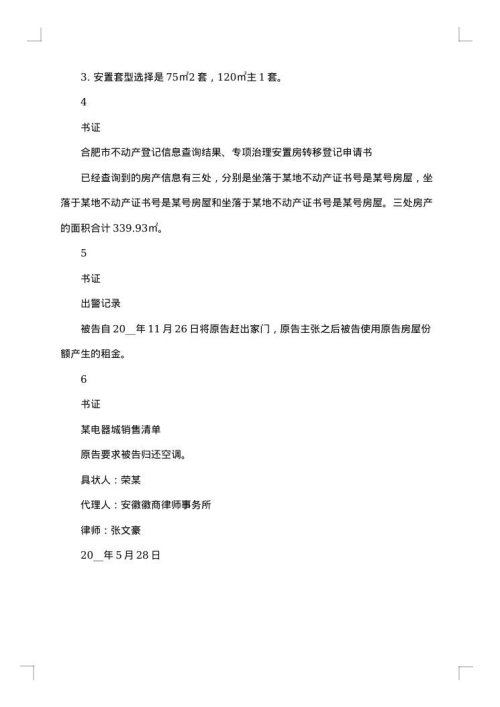 3. 安置套型选择是 75㎡2 套，120㎡主 1 套。

4

书证

合肥市不动产登记信息查询结果、专项治理安置房转移登记申请书

已经查询到的房产信息有三处，分别是坐落于某地不动产证书号是某号房屋，坐落于某地不动产证书号是某号房屋和坐落于某地不动产证书号是某号房屋。三处房产的面积合计 339.93㎡。

5

书证

出警记录

被告自 20__年 11 月 26 日将原告赶出家门，原告主张之后被告使用原告房屋份额产生的租金。

6

书证

某电器城销售清单

原告要求被告归还空调。

具状人：荣某

代理人：安徽徽商律师事务所

律师：张文豪

20__年 5 月 28 日